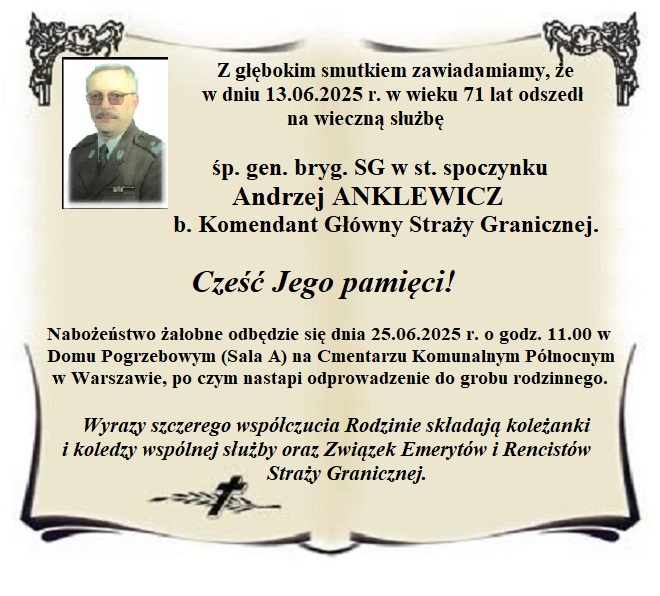 Z głębokim smutkiem zawiadamiamy, że w dniu 13.06.2025 r. w wieku 71 lat odszedł na wieczną służbę

śp. gen. bryg. SG w st. spoczynku
Andrzej ANKLEWICZ
b. Komendant Główny Straży Granicznej.

Cześć Jego pamięci!

Nabożeństwo żałobne odbędzie się dnia 25.06.2025 r. o godz. 11.00 w Domu Pogrzebowym (Sala A) na Cmentarzu Komunalnym Północnym w Warszawie, po czym nastapi odprowadzenie do grobu rodzinnego.

Wyrazy szczerego współczucia Rodzinie składają koleżanki i koledzy wspólnej służby oraz Związek Emerytów i Rencistów Straży Granicznej.